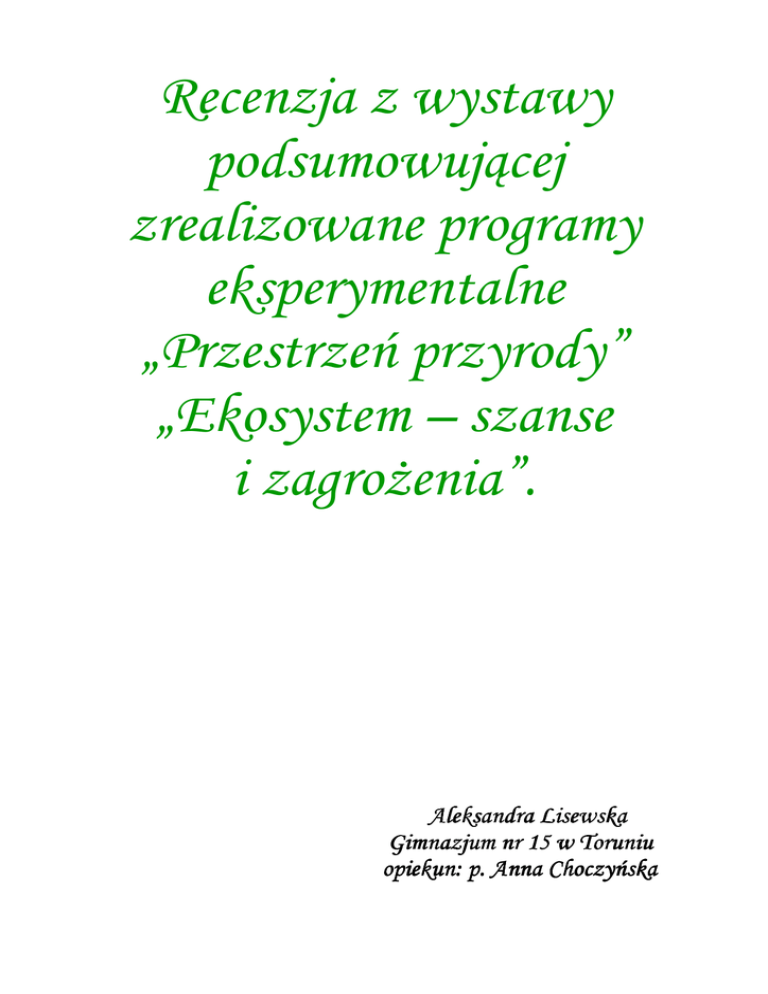 Recenzja z wystawy podsumowującej zrealizowane programy eksperymentalne „Przestrzeń przyrody” „Ekosystem – szanse i zagrożenia”.

Aleksandra Lisewska
Gimnazjum nr 15 w Toruniu
opiekun: p. Anna Choczyńska